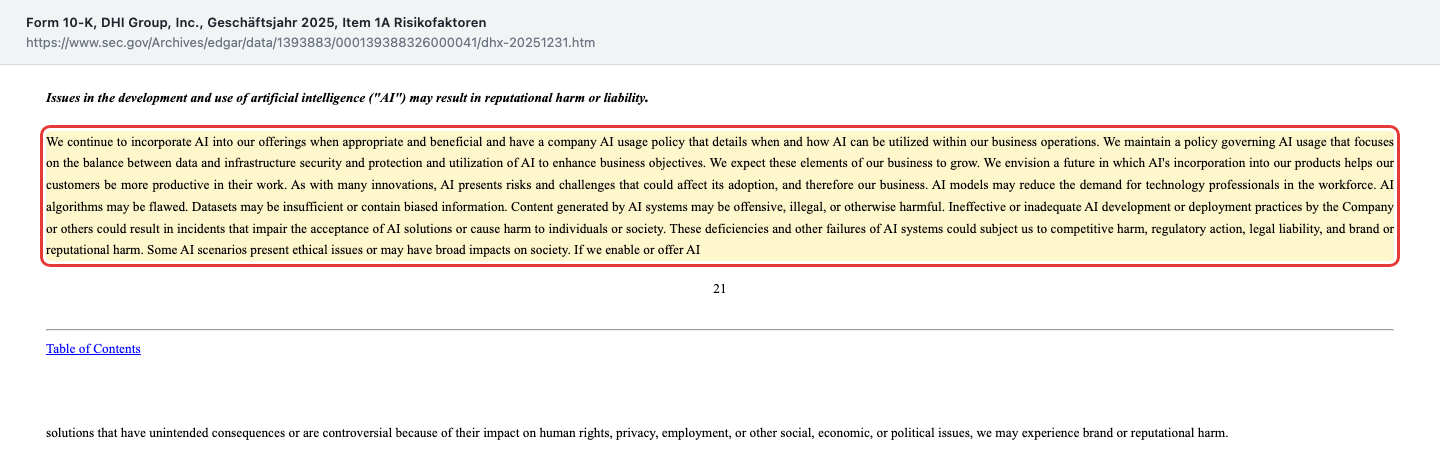 Form 10-K, DHI Group, Inc., Geschäftsjahr 2025, Item 1A Risikofaktoren
https://www.sec.gov/Archives/edgar/data/1393883/000139388326000041/dhx-20251231.htm

Issues in the development and use of artificial intelligence ("AI") may result in reputational harm or liability.

We continue to incorporate AI into our offerings when appropriate and beneficial and have a company AI usage policy that details when and how AI can be utilized within our business operations. We maintain a policy governing AI usage that focuses on the balance between data and infrastructure security and protection and utilization of AI to enhance business objectives. We expect these elements of our business to grow. We envision a future in which AI's incorporation into our products helps our customers be more productive in their work. As with many innovations, AI presents risks and challenges that could affect its adoption, and therefore our business. AI models may reduce the demand for technology professionals in the workforce. AI algorithms may be flawed. Datasets may be insufficient or contain biased information. Content generated by AI systems may be offensive, illegal, or otherwise harmful. Ineffective or inadequate AI development or deployment practices by the Company or others could result in incidents that impair the acceptance of AI solutions or cause harm to individuals or society. These deficiencies and other failures of AI systems could subject us to competitive harm, regulatory action, legal liability, and brand or reputational harm. Some AI scenarios present ethical issues or may have broad impacts on society. If we enable or offer AI

21

Table of Contents

solutions that have unintended consequences or are controversial because of their impact on human rights, privacy, employment, or other social, economic, or political issues, we may experience brand or reputational harm.